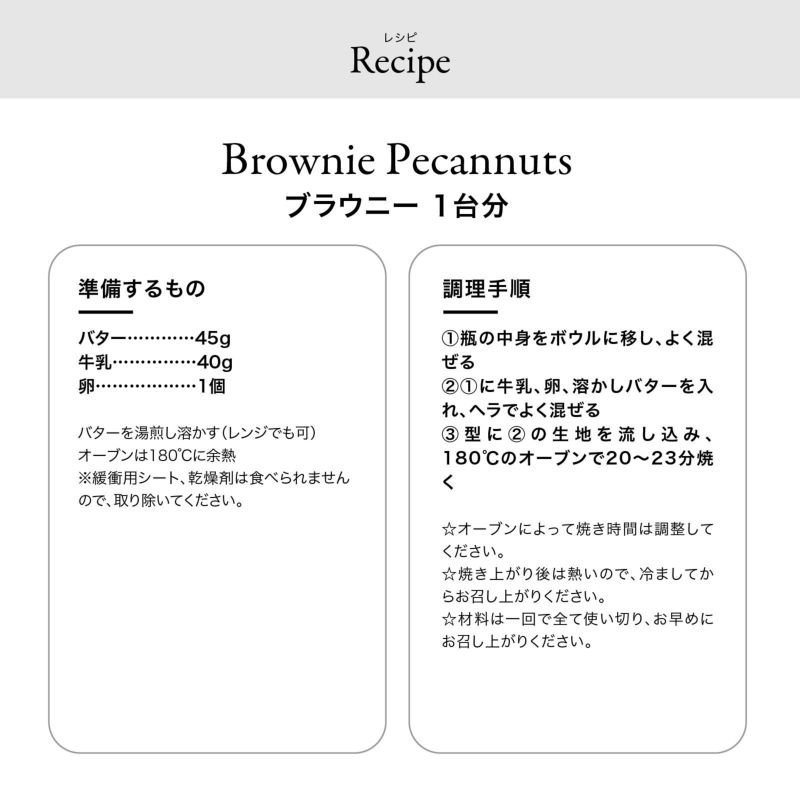 レシピ
Recipe

Brownie Pecannuts
ブラウニー 1台分

準備するもの

バター…………45g
牛乳……………40g
卵………………1個

バターを湯煎し溶かす(レンジでも可)
オーブンは180℃に余熱
※緩衝用シート、乾燥剤は食べられませんので、取り除いてください。

調理手順

①瓶の中身をボウルに移し、よく混ぜる
②①に牛乳、卵、溶かしバターを入れ、ヘラでよく混ぜる
③型に②の生地を流し込み、180℃のオーブンで20〜23分焼く

☆オーブンによって焼き時間は調整してください。
☆焼き上がり後は熱いので、冷ましてからお召し上がりください。
☆材料は一回で全て使い切り、お早めにお召し上がりください。